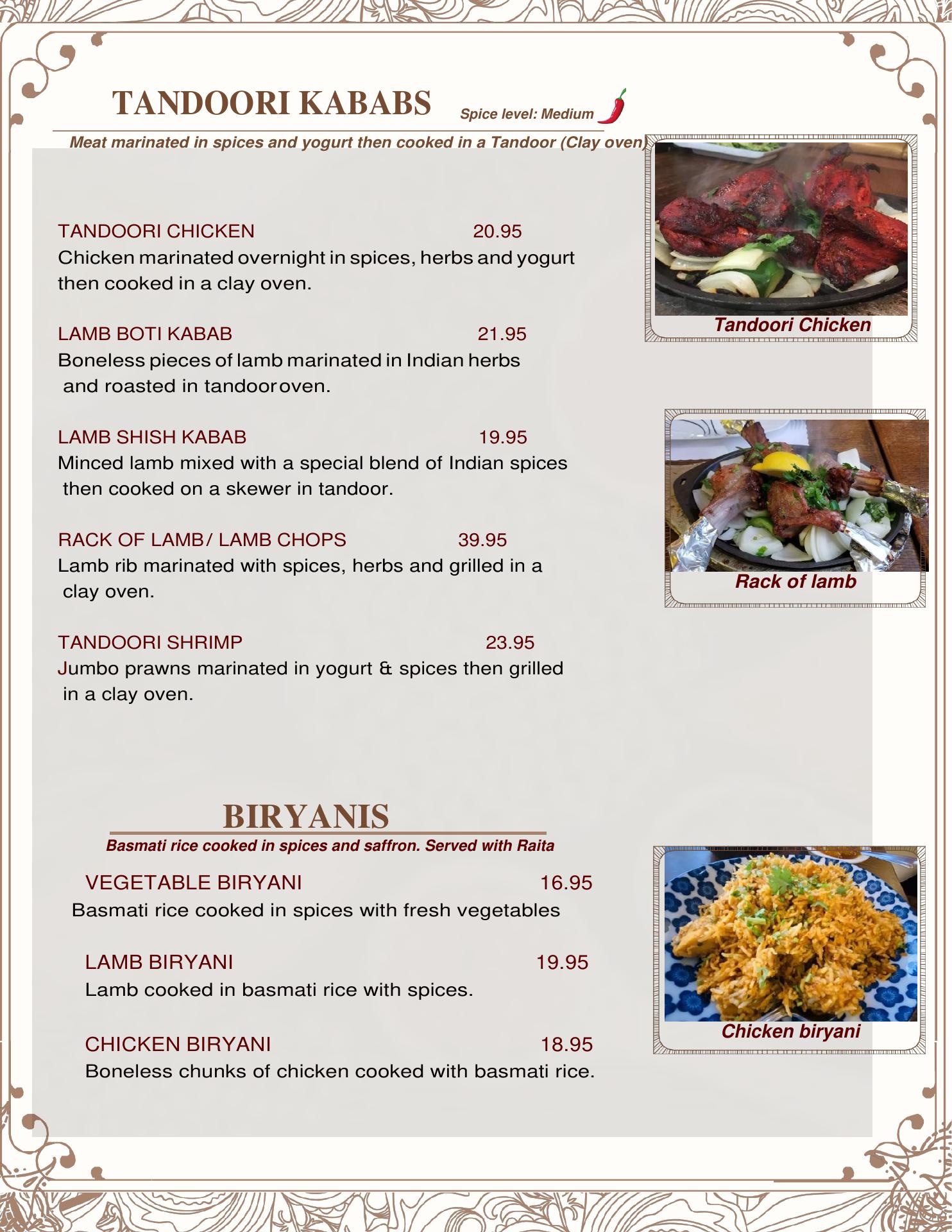 TANDOORI KABABS Spice level: Medium

Meat marinated in spices and yogurt then cooked in a Tandoor (Clay oven)

TANDOORI CHICKEN 20.95
Chicken marinated overnight in spices, herbs and yogurt then cooked in a clay oven.

LAMB BOTI KABAB 21.95
Boneless pieces of lamb marinated in Indian herbs and roasted in tandoor oven.

LAMB SHISH KABAB 19.95
Minced lamb mixed with a special blend of Indian spices then cooked on a skewer in tandoor.

RACK OF LAMB/ LAMB CHOPS 39.95
Lamb rib marinated with spices, herbs and grilled in a clay oven.

TANDOORI SHRIMP 23.95
Jumbo prawns marinated in yogurt & spices then grilled in a clay oven.

Tandoori Chicken

Rack of lamb

BIRYANIS
Basmati rice cooked in spices and saffron. Served with Raita

VEGETABLE BIRYANI 16.95
Basmati rice cooked in spices with fresh vegetables

LAMB BIRYANI 19.95
Lamb cooked in basmati rice with spices.

CHICKEN BIRYANI 18.95
Boneless chunks of chicken cooked with basmati rice.

Chicken biryani